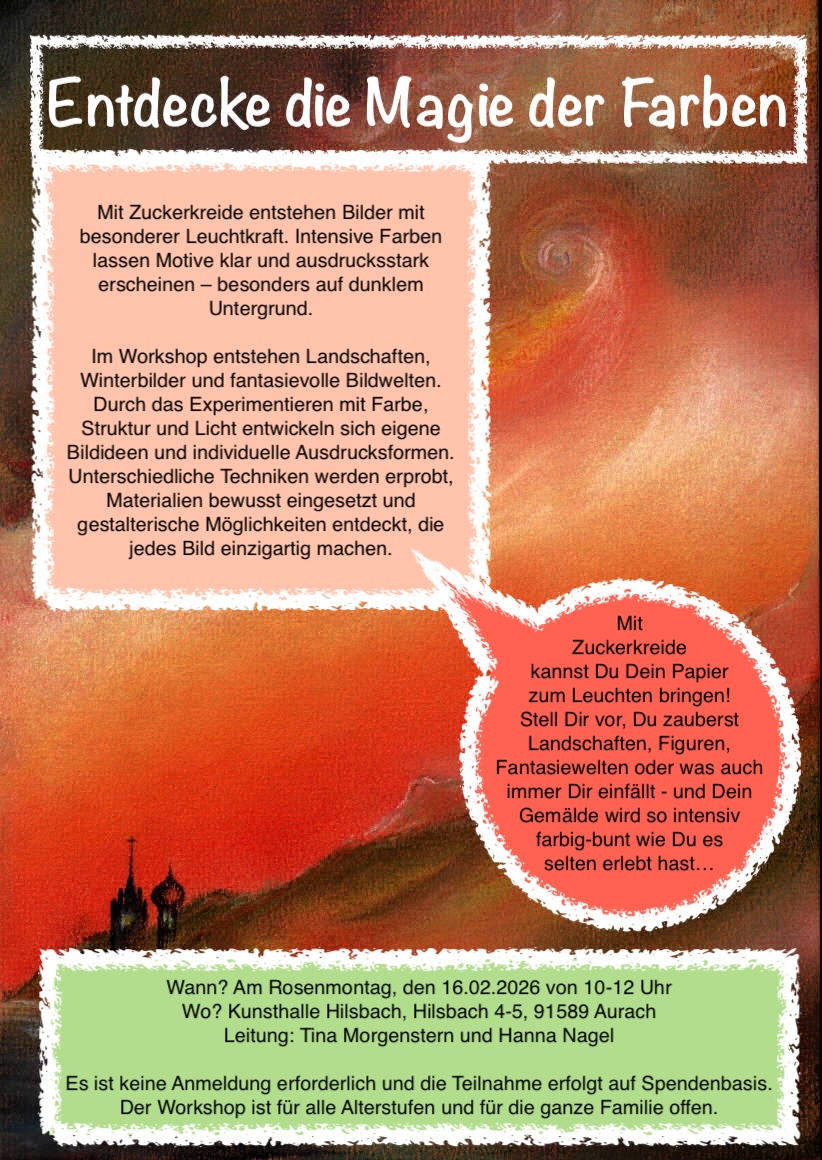 Entdecke die Magie der Farben

Mit Zuckerkreide entstehen Bilder mit besonderer Leuchtkraft. Intensive Farben lassen Motive klar und ausdrucksstark erscheinen – besonders auf dunklem Untergrund.

Im Workshop entstehen Landschaften, Winterbilder und fantasievolle Bildwelten. Durch das Experimentieren mit Farbe, Struktur und Licht entwickeln sich eigene Bildideen und individuelle Ausdrucksformen. Unterschiedliche Techniken werden erprobt, Materialien bewusst eingesetzt und gestalterische Möglichkeiten entdeckt, die jedes Bild einzigartig machen.

Mit Zuckerkreide kannst Du Dein Papier zum Leuchten bringen! Stell Dir vor, Du zauberst Landschaften, Figuren, Fantasiewelten oder was auch immer Dir einfällt - und Dein Gemälde wird so intensiv farbig-bunt wie Du es selten erlebt hast…

Wann? Am Rosenmontag, den 16.02.2026 von 10-12 Uhr
Wo? Kunsthalle Hilsbach, Hilsbach 4-5, 91589 Aurach
Leitung: Tina Morgenstern und Hanna Nagel

Es ist keine Anmeldung erforderlich und die Teilnahme erfolgt auf Spendenbasis. Der Workshop ist für alle Alterstufen und für die ganze Familie offen.